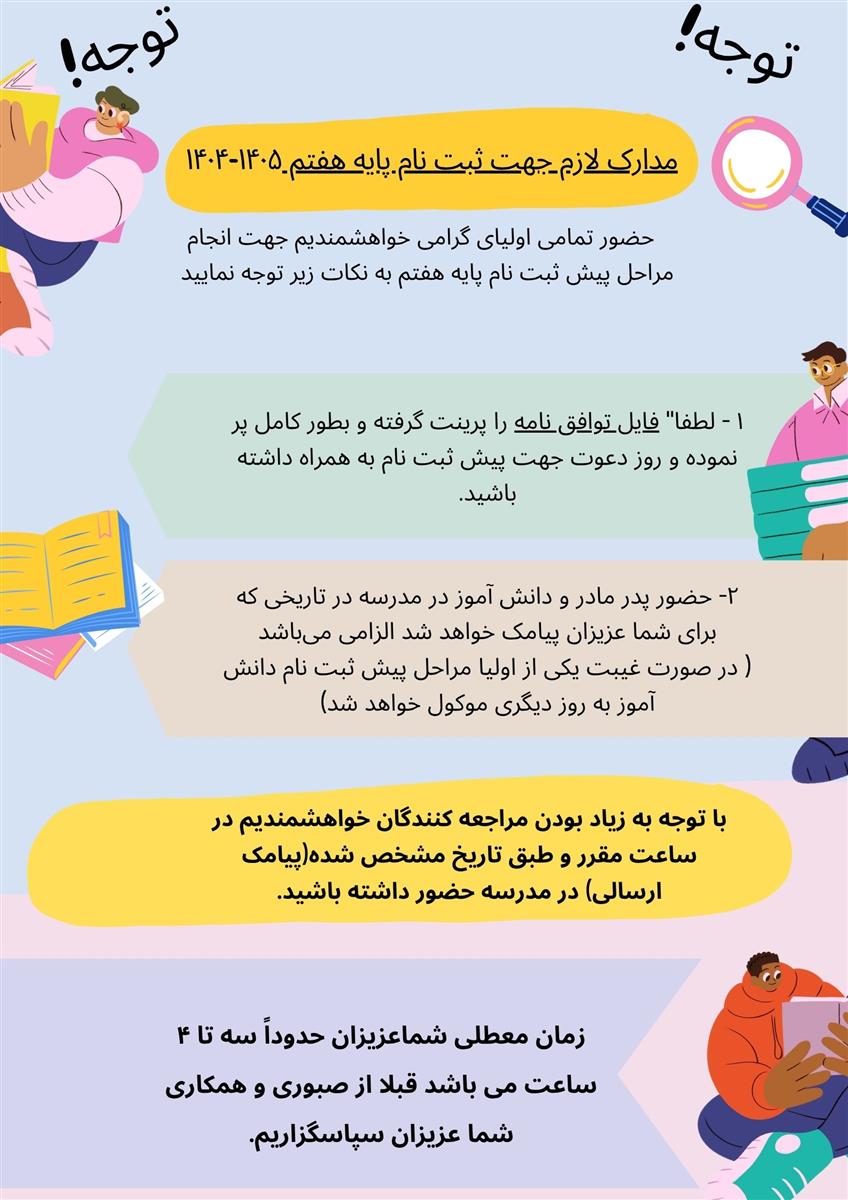 توجه!

توجه!

مدارک لازم جهت ثبت نام پایه هفتم ۱۴۰۵-۱۴۰۴

حضور تمامی اولیای گرامی خواهشمندیم جهت انجام مراحل پیش ثبت نام پایه هفتم به نکات زیر توجه نمایید

۱ - لطفا" فایل توافق نامه را پرینت گرفته و بطور کامل پر نموده و روز دعوت جهت پیش ثبت نام به همراه داشته باشید.

۲- حضور پدر مادر و دانش آموز در مدرسه در تاریخی که برای شما عزیزان پیامک خواهد شد الزامی می‌باشد ( در صورت غیبت یکی از اولیا مراحل پیش ثبت نام دانش آموز به روز دیگری موکول خواهد شد)

با توجه به زیاد بودن مراجعه کنندگان خواهشمندیم در ساعت مقرر و طبق تاریخ مشخص شده(پیامک ارسالی) در مدرسه حضور داشته باشید.

زمان معطلی شماعزیزان حدوداً سه تا ۴ ساعت می باشد قبلا از صبوری و همکاری شما عزیزان سپاسگزاریم.